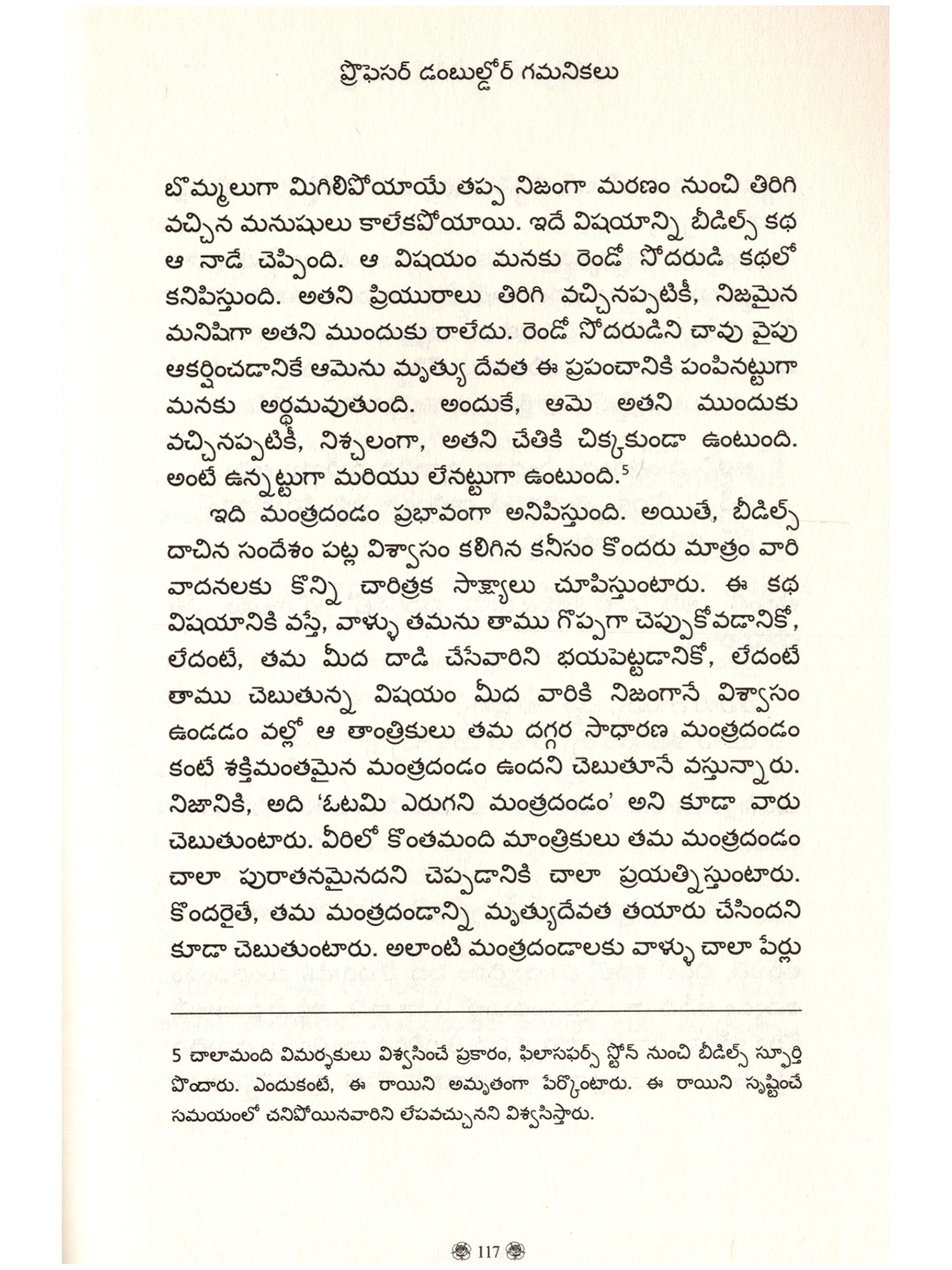 ప్రొఫెసర్ డంబుల్డోర్ గమనికలు

బొమ్మలుగా మిగిలిపోయాయే తప్ప నిజంగా మరణం నుంచి తిరిగి వచ్చిన మనుషులు కాలేకపోయాయి. ఇదే విషయాన్ని బీడిల్స్ కథ ఆ నాడే చెప్పింది. ఆ విషయం మనకు రెండో సోదరుడి కథలో కనిపిస్తుంది. అతని ప్రియురాలు తిరిగి వచ్చినప్పటికీ, నిజమైన మనిషిగా అతని ముందుకు రాలేదు. రెండో సోదరుడిని చావు వైపు ఆకర్షించడానికే ఆమెను మృత్యు దేవత ఈ ప్రపంచానికి పంపినట్టుగా మనకు అర్థమవుతుంది. అందుకే, ఆమె అతని ముందుకు వచ్చినప్పటికీ, నిశ్చలంగా, అతని చేతికి చిక్కకుండా ఉంటుంది. అంటే ఉన్నట్టుగా మరియు లేనట్టుగా ఉంటుంది.$^5$

ఇది మంత్రదండం ప్రభావంగా అనిపిస్తుంది. అయితే, బీడిల్స్ దాచిన సందేశం పట్ల విశ్వాసం కలిగిన కనీసం కొందరు మాత్రం వారి వాదనలకు కొన్ని చారిత్రక సాక్ష్యాలు చూపిస్తుంటారు. ఈ కథ విషయానికి వస్తే, వాళ్ళు తమను తాము గొప్పగా చెప్పుకోవడానికో, లేదంటే, తమ మీద దాడి చేసేవారిని భయపెట్టడానికో, లేదంటే తాము చెబుతున్న విషయం మీద వారికి నిజంగానే విశ్వాసం ఉండడం వల్లో ఆ తాంత్రికులు తమ దగ్గర సాధారణ మంత్రదండం కంటే శక్తిమంతమైన మంత్రదండం ఉందని చెబుతూనే వస్తున్నారు. నిజానికి, అది 'ఓటమి ఎరుగని మంత్రదండం' అని కూడా వారు చెబుతుంటారు. వీరిలో కొంతమంది మాంత్రికులు తమ మంత్రదండం చాలా పురాతనమైనదని చెప్పడానికి చాలా ప్రయత్నిస్తుంటారు. కొందరైతే, తమ మంత్రదండాన్ని మృత్యుదేవత తయారు చేసిందని కూడా చెబుతుంటారు. అలాంటి మంత్రదండాలకు వాళ్ళు చాలా పేర్లు

5 చాలామంది విమర్శకులు విశ్వసించే ప్రకారం, ఫిలాసఫర్స్ స్టోన్ నుంచి బీడిల్స్ స్ఫూర్తి పొందారు. ఎందుకంటే, ఈ రాయిని అమృతంగా పేర్కొంటారు. ఈ రాయిని సృష్టించే సమయంలో చనిపోయినవారిని లేపవచ్చునని విశ్వసిస్తారు.

117